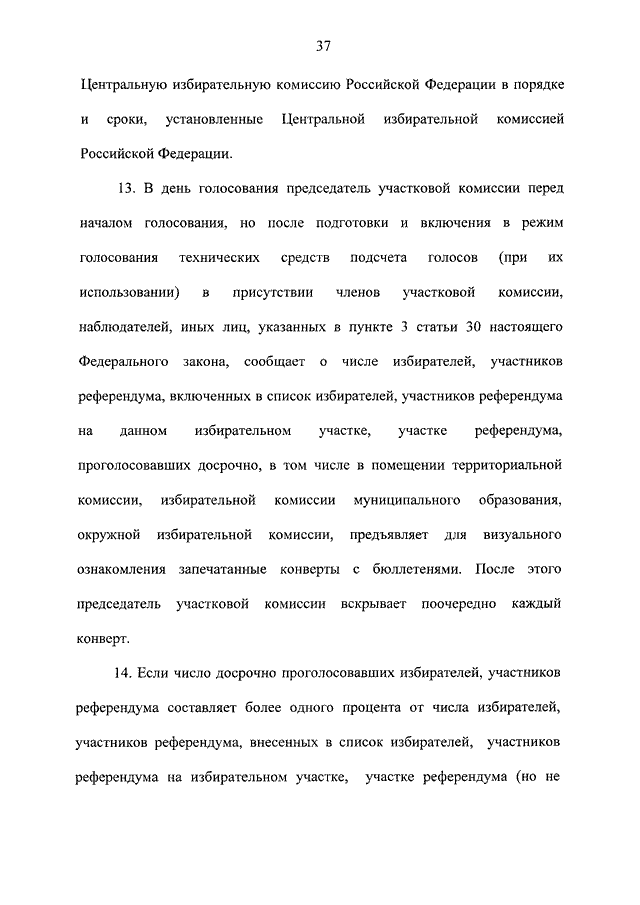 37

Центральную избирательную комиссию Российской Федерации в порядке и сроки, установленные Центральной избирательной комиссией Российской Федерации.

13. В день голосования председатель участковой комиссии перед началом голосования, но после подготовки и включения в режим голосования технических средств подсчета голосов (при их использовании) в присутствии членов участковой комиссии, наблюдателей, иных лиц, указанных в пункте 3 статьи 30 настоящего Федерального закона, сообщает о числе избирателей, участников референдума, включенных в список избирателей, участников референдума на данном избирательном участке, участке референдума, проголосовавших досрочно, в том числе в помещении территориальной комиссии, избирательной комиссии муниципального образования, окружной избирательной комиссии, предъявляет для визуального ознакомления запечатанные конверты с бюллетенями. После этого председатель участковой комиссии вскрывает поочередно каждый конверт.

14. Если число досрочно проголосовавших избирателей, участников референдума составляет более одного процента от числа избирателей, участников референдума, внесенных в список избирателей, участников референдума на избирательном участке, участке референдума (но не